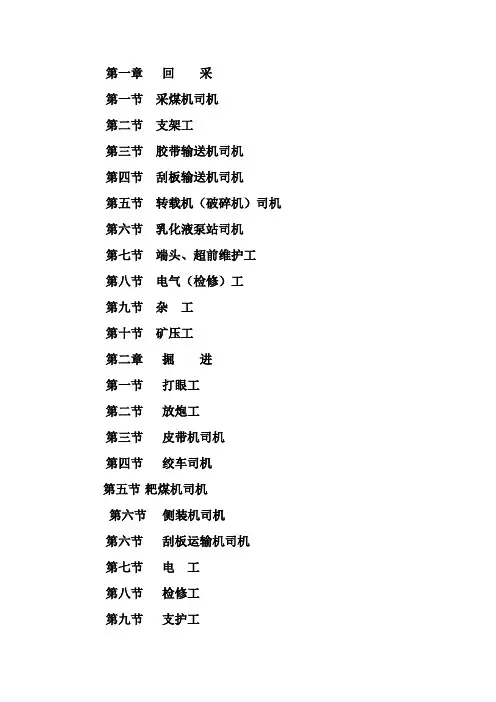 第一章　回　采

第一节　采煤机司机

第二节　支架工

第三节　胶带输送机司机

第四节　刮板输送机司机

第五节　转载机（破碎机）司机

第六节　乳化液泵站司机

第七节　端头、超前维护工

第八节　电气（检修）工

第九节　杂　工

第十节　矿压工

第二章　掘　进

第一节　打眼工

第二节　放炮工

第三节　皮带机司机

第四节　绞车司机

第五节 耙煤机司机

第六节　侧装机司机

第六节　刮板运输机司机

第七节　电　工

第八节　检修工

第九节　支护工